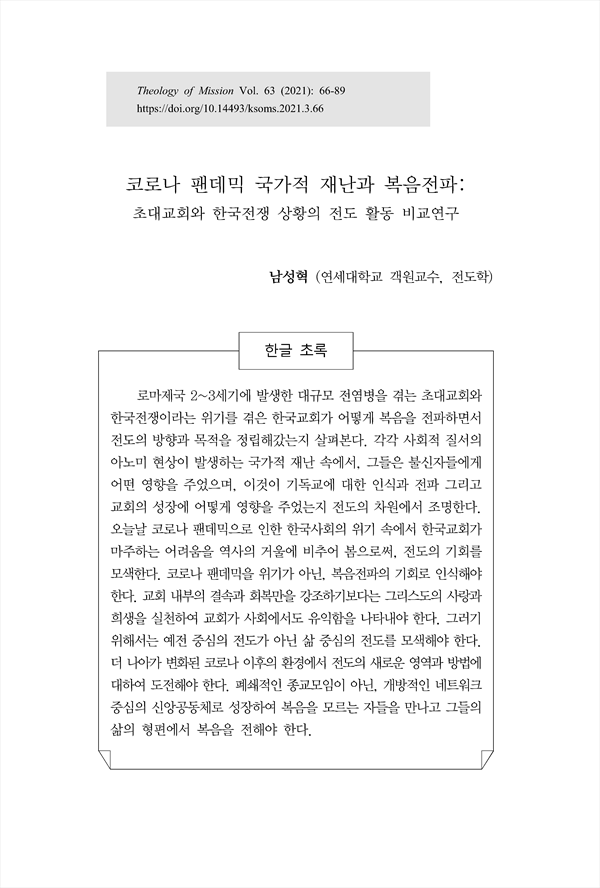 Theology of Mission Vol. 63 (2021): 66-89
https://doi.org/10.14493/ksoms.2021.3.66

코로나 팬데믹 국가적 재난과 복음전파:
초대교회와 한국전쟁 상황의 전도 활동 비교연구

남성혁 (연세대학교 객원교수, 전도학)

한글 초록

로마제국 2~3세기에 발생한 대규모 전염병을 겪는 초대교회와 한국전쟁이라는 위기를 겪은 한국교회가 어떻게 복음을 전파하면서 전도의 방향과 목적을 정립해갔는지 살펴본다. 각각 사회적 질서의 아노미 현상이 발생하는 국가적 재난 속에서, 그들은 불신자들에게 어떤 영향을 주었으며, 이것이 기독교에 대한 인식과 전파 그리고 교회의 성장에 어떻게 영향을 주었는지 전도의 차원에서 조명한다. 오늘날 코로나 팬데믹으로 인한 한국사회의 위기 속에서 한국교회가 마주하는 어려움을 역사의 거울에 비추어 봄으로써, 전도의 기회를 모색한다. 코로나 팬데믹을 위기가 아닌, 복음전파의 기회로 인식해야 한다. 교회 내부의 결속과 회복만을 강조하기보다는 그리스도의 사랑과 희생을 실천하여 교회가 사회에서도 유익함을 나타내야 한다. 그러기 위해서는 예전 중심의 전도가 아닌 삶 중심의 전도를 모색해야 한다. 더 나아가 변화된 코로나 이후의 환경에서 전도의 새로운 영역과 방법에 대하여 도전해야 한다. 폐쇄적인 종교모임이 아닌, 개방적인 네트워크 중심의 신앙공동체로 성장하여 복음을 모르는 자들을 만나고 그들의 삶의 형편에서 복음을 전해야 한다.